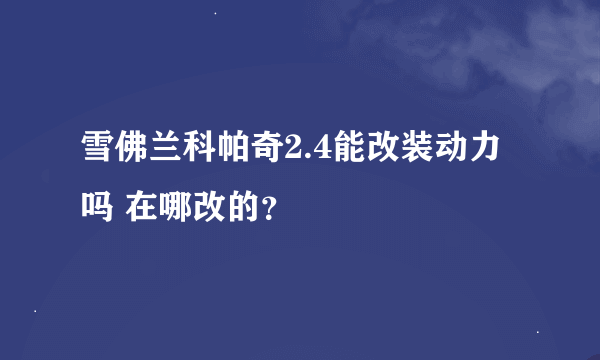 雪佛兰科帕奇2.4能改装动力吗 在哪改的？